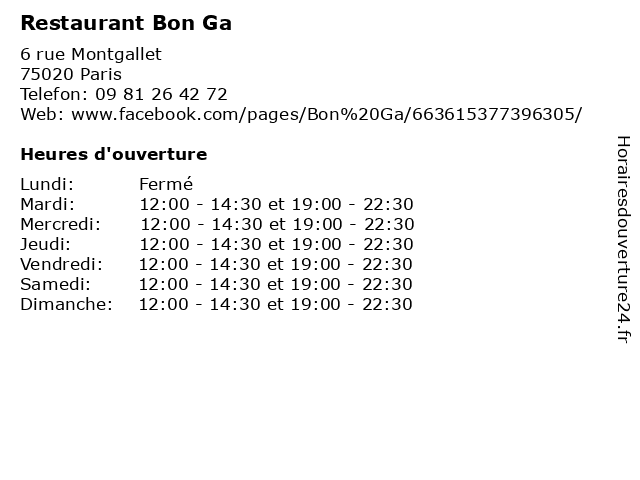 Restaurant Bon Ga

6 rue Montgallet
75020 Paris
Telefon: 09 81 26 42 72
Web: www.facebook.com/pages/Bon%20Ga/663615377396305/

Heures d'ouverture

| | |
|---|---|
| Lundi: | Fermé |
| Mardi: | 12:00 - 14:30 et 19:00 - 22:30 |
| Mercredi: | 12:00 - 14:30 et 19:00 - 22:30 |
| Jeudi: | 12:00 - 14:30 et 19:00 - 22:30 |
| Vendredi: | 12:00 - 14:30 et 19:00 - 22:30 |
| Samedi: | 12:00 - 14:30 et 19:00 - 22:30 |
| Dimanche: | 12:00 - 14:30 et 19:00 - 22:30 |

Horairesdouverture24.fr